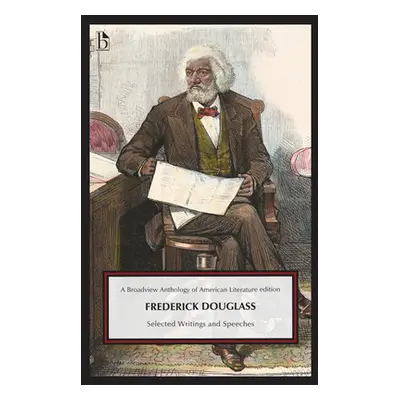 b

A Broadview Anthology of American Literature edition

FREDERICK DOUGLASS

Selected Writings and Speeches